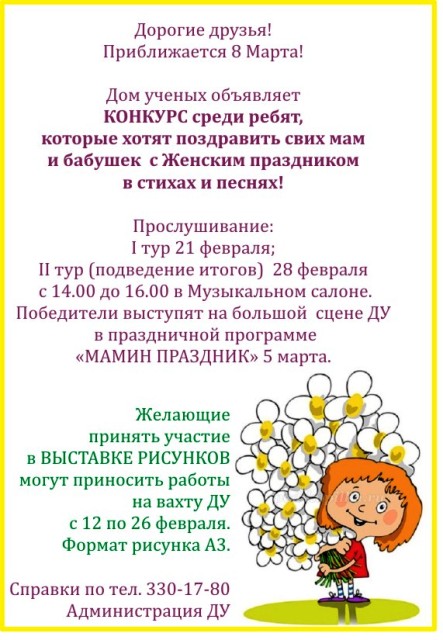 Дорогие друзья!
Приближается 8 Марта!

Дом ученых объявляет
КОНКУРС среди ребят,
которые хотят поздравить свих мам
и бабушек с Женским праздником
в стихах и песнях!

Прослушивание:
I тур 21 февраля;
II тур (подведение итогов) 28 февраля
с 14.00 до 16.00 в Музыкальном салоне.
Победители выступят на большой сцене ДУ
в праздничной программе
«МАМИН ПРАЗДНИК» 5 марта.

Желающие
принять участие
в ВЫСТАВКЕ РИСУНКОВ
могут приносить работы
на вахту ДУ
с 12 по 26 февраля.
Формат рисунка А3.

Справки по тел. 330-17-80
Администрация ДУ